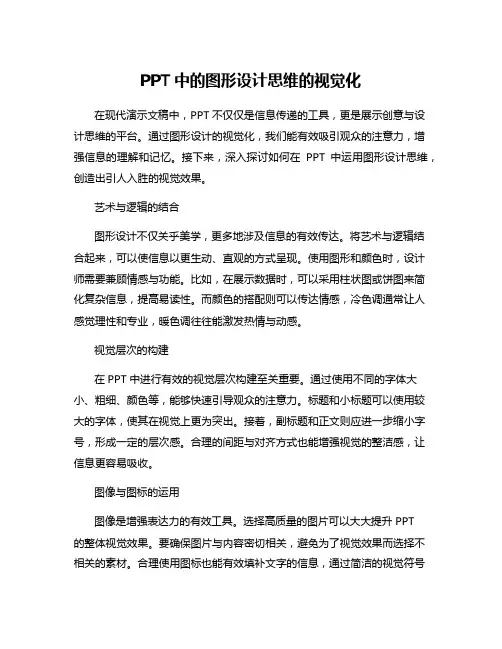 PPT 中的图形设计思维的视觉化

在现代演示文稿中，PPT 不仅仅是信息传递的工具，更是展示创意与设计思维的平台。通过图形设计的视觉化，我们能有效吸引观众的注意力，增强信息的理解和记忆。接下来，深入探讨如何在 PPT 中运用图形设计思维，创造出引人入胜的视觉效果。

艺术与逻辑的结合

图形设计不仅关乎美学，更多地涉及信息的有效传达。将艺术与逻辑结合起来，可以使信息以更生动、直观的方式呈现。使用图形和颜色时，设计师需要兼顾情感与功能。比如，在展示数据时，可以采用柱状图或饼图来简化复杂信息，提高易读性。而颜色的搭配则可以传达情感，冷色调通常让人感觉理性和专业，暖色调往往能激发热情与动感。

视觉层次的构建

在 PPT 中进行有效的视觉层次构建至关重要。通过使用不同的字体大小、粗细、颜色等，能够快速引导观众的注意力。标题和小标题可以使用较大的字体，使其在视觉上更为突出。接着，副标题和正文则应进一步缩小字号，形成一定的层次感。合理的间距与对齐方式也能增强视觉的整洁感，让信息更容易吸收。

图像与图标的运用

图像是增强表达力的有效工具。选择高质量的图片可以大大提升 PPT 的整体视觉效果。要确保图片与内容密切相关，避免为了视觉效果而选择不相关的素材。合理使用图标也能有效填补文字的信息，通过简洁的视觉符号